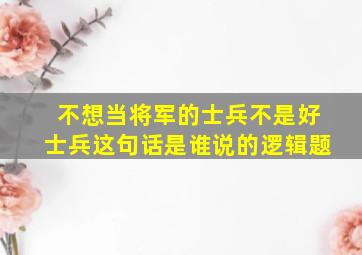 不想当将军的士兵不是好士兵这句话是谁说的逻辑题